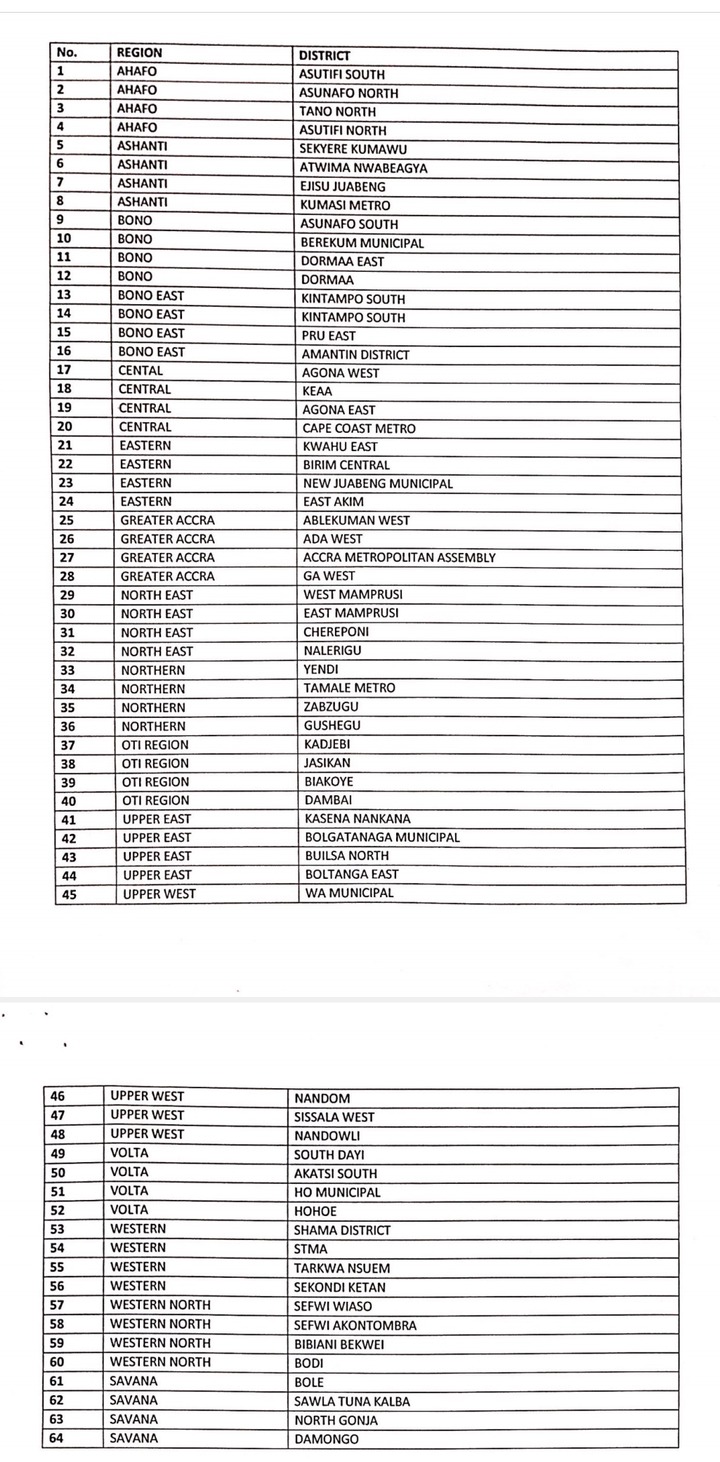 | No. | REGION | DISTRICT |
|---|---|---|
| 1 | AHAFO | ASUTIFI SOUTH |
| 2 | AHAFO | ASUNAFO NORTH |
| 3 | AHAFO | TANO NORTH |
| 4 | AHAFO | ASUTIFI NORTH |
| 5 | ASHANTI | SEKYERE KUMAWU |
| 6 | ASHANTI | ATWIMA NWABEAGYA |
| 7 | ASHANTI | EJISU JUABENG |
| 8 | ASHANTI | KUMASI METRO |
| 9 | BONO | ASUNAFO SOUTH |
| 10 | BONO | BEREKUM MUNICIPAL |
| 11 | BONO | DORMAA EAST |
| 12 | BONO | DORMAA |
| 13 | BONO EAST | KINTAMPO SOUTH |
| 14 | BONO EAST | KINTAMPO SOUTH |
| 15 | BONO EAST | PRU EAST |
| 16 | BONO EAST | AMANTIN DISTRICT |
| 17 | CENTAL | AGONA WEST |
| 18 | CENTRAL | KEAA |
| 19 | CENTRAL | AGONA EAST |
| 20 | CENTRAL | CAPE COAST METRO |
| 21 | EASTERN | KWAHU EAST |
| 22 | EASTERN | BIRIM CENTRAL |
| 23 | EASTERN | NEW JUABENG MUNICIPAL |
| 24 | EASTERN | EAST AKIM |
| 25 | GREATER ACCRA | ABLEKUMAN WEST |
| 26 | GREATER ACCRA | ADA WEST |
| 27 | GREATER ACCRA | ACCRA METROPOLITAN ASSEMBLY |
| 28 | GREATER ACCRA | GA WEST |
| 29 | NORTH EAST | WEST MAMPRUSI |
| 30 | NORTH EAST | EAST MAMPRUSI |
| 31 | NORTH EAST | CHEREPONI |
| 32 | NORTH EAST | NALERIGU |
| 33 | NORTHERN | YENDI |
| 34 | NORTHERN | TAMALE METRO |
| 35 | NORTHERN | ZABZUGU |
| 36 | NORTHERN | GUSHEGU |
| 37 | OTI REGION | KADJEBI |
| 38 | OTI REGION | JASIKAN |
| 39 | OTI REGION | BIAKOYE |
| 40 | OTI REGION | DAMBAI |
| 41 | UPPER EAST | KASENA NANKANA |
| 42 | UPPER EAST | BOLGATANAGA MUNICIPAL |
| 43 | UPPER EAST | BUILSA NORTH |
| 44 | UPPER EAST | BOLTANGA EAST |
| 45 | UPPER WEST | WA MUNICIPAL |

| 46 | UPPER WEST | NANDOM |
|---|---|---|
| 47 | UPPER WEST | SISSALA WEST |
| 48 | UPPER WEST | NANDOWLI |
| 49 | VOLTA | SOUTH DAYI |
| 50 | VOLTA | AKATSI SOUTH |
| 51 | VOLTA | HO MUNICIPAL |
| 52 | VOLTA | HOHOE |
| 53 | WESTERN | SHAMA DISTRICT |
| 54 | WESTERN | STMA |
| 55 | WESTERN | TARKWA NSUEM |
| 56 | WESTERN | SEKONDI KETAN |
| 57 | WESTERN NORTH | SEFWI WIASO |
| 58 | WESTERN NORTH | SEFWI AKONTOMBRA |
| 59 | WESTERN NORTH | BIBIANI BEKWEI |
| 60 | WESTERN NORTH | BODI |
| 61 | SAVANA | BOLE |
| 62 | SAVANA | SAWLA TUNA KALBA |
| 63 | SAVANA | NORTH GONJA |
| 64 | SAVANA | DAMONGO |